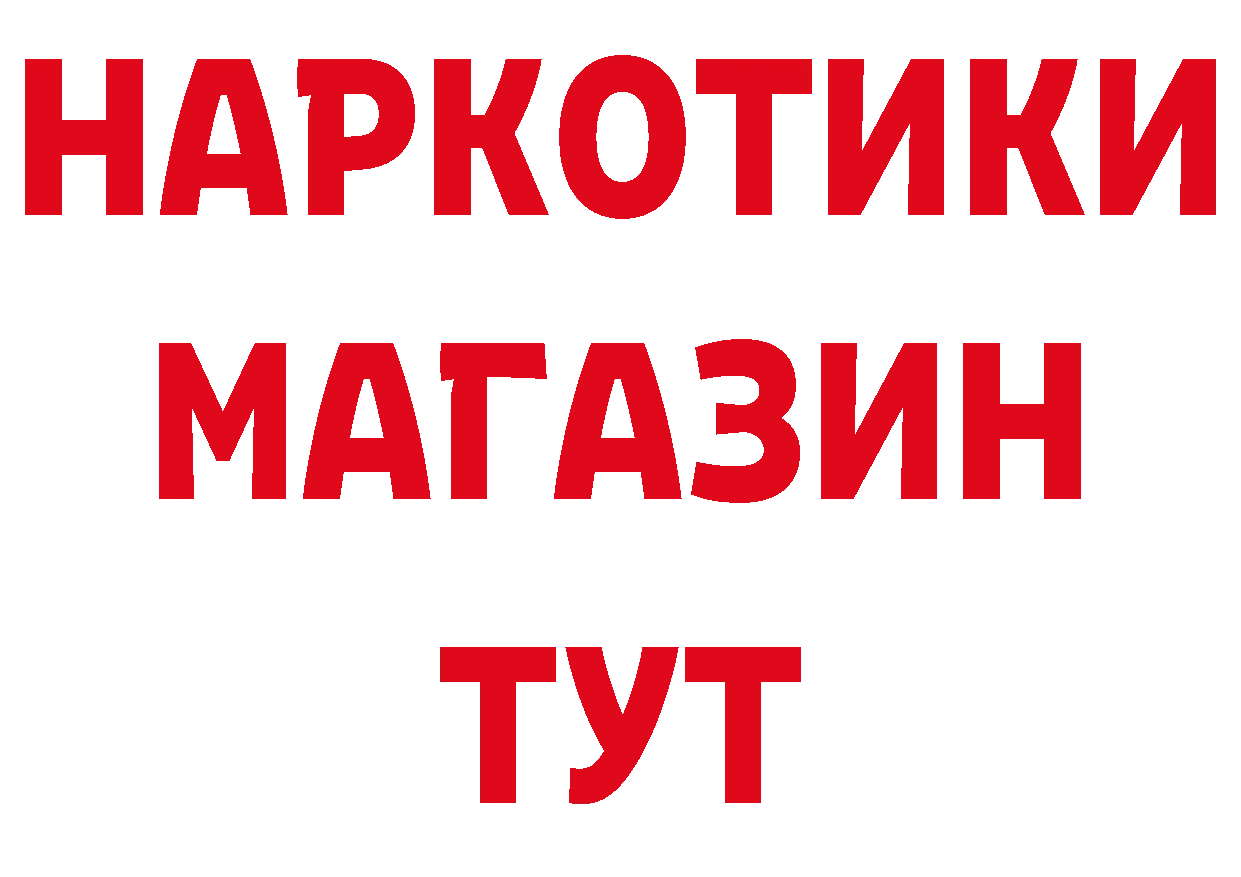 НАРКОТИКИ
МАГАЗИН
ТУТ